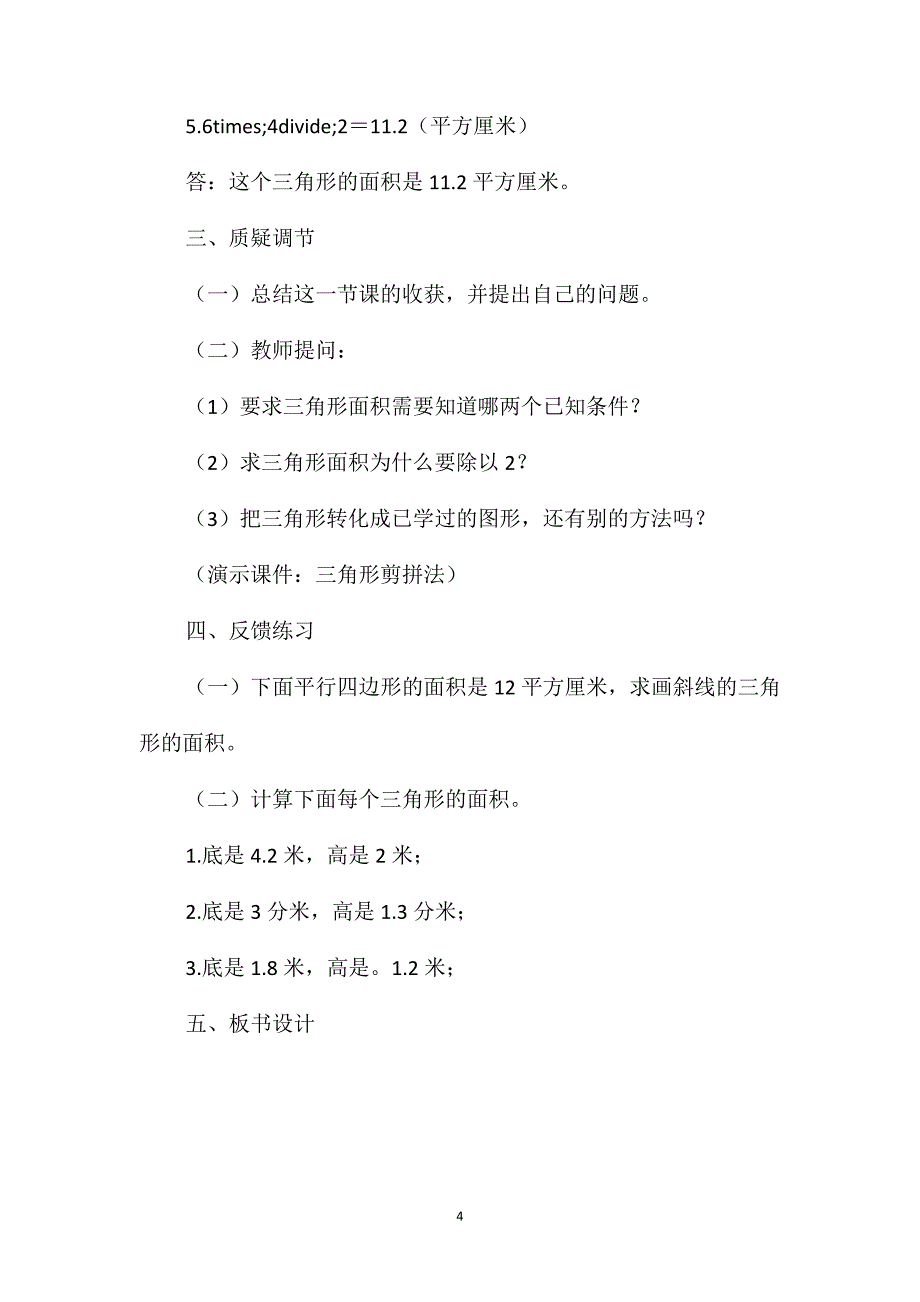 5.6times;4divide;2＝11.2（平方厘米）

答：这个三角形的面积是 11.2 平方厘米。

三、质疑调节

（一）总结这一节课的收获，并提出自己的问题。

（二）教师提问：

（1）要求三角形面积需要知道哪两个已知条件？

（2）求三角形面积为什么要除以 2？

（3）把三角形转化成已学过的图形，还有别的方法吗？

（演示课件：三角形剪拼法）

四、反馈练习

（一）下面平行四边形的面积是 12 平方厘米，求画斜线的三角形的面积。

（二）计算下面每个三角形的面积。

1.底是 4.2 米，高是 2 米；

2.底是 3 分米，高是 1.3 分米；

3.底是 1.8 米，高是。1.2 米；

五、板书设计

4